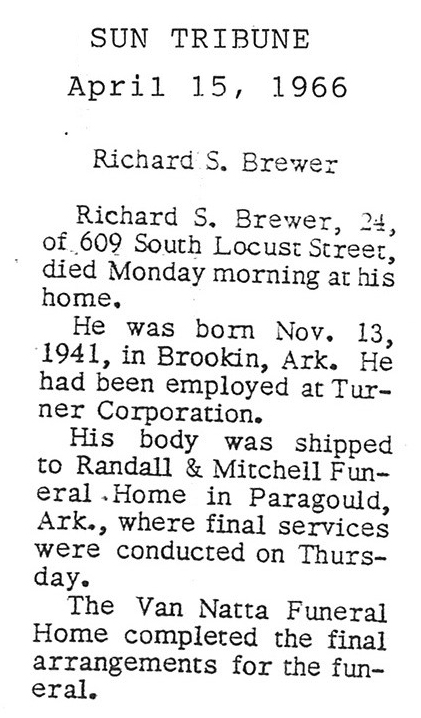 SUN TRIBUNE
April 15, 1966

Richard S. Brewer

Richard S. Brewer, 24, of 609 South Locust Street, died Monday morning at his home.

He was born Nov. 13, 1941, in Brookin, Ark. He had been employed at Turner Corporation.

His body was shipped to Randall & Mitchell Funeral Home in Paragould, Ark., where final services were conducted on Thursday.

The Van Natta Funeral Home completed the final arrangements for the funeral.